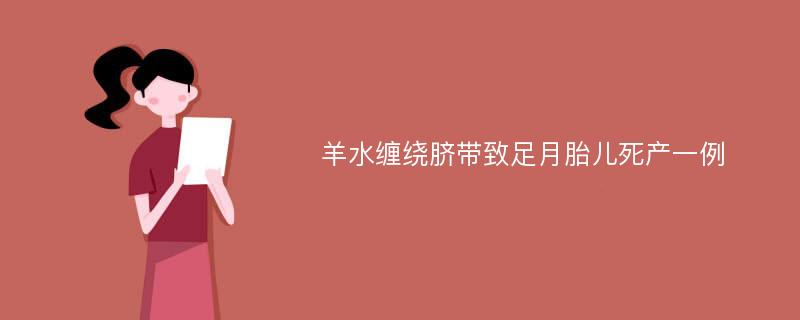 羊水缠绕脐带致足月胎儿死产一例